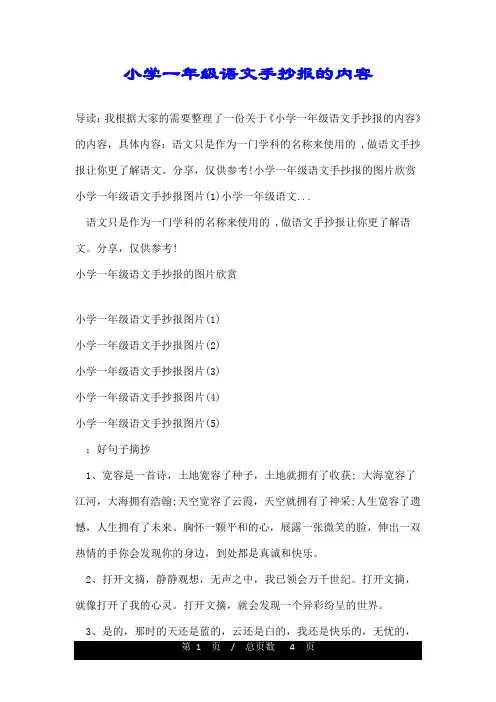 小学一年级语文手抄报的内容

导读：我根据大家的需要整理了一份关于《小学一年级语文手抄报的内容》的内容，具体内容：语文只是作为一门学科的名称来使用的，做语文手抄报让你更了解语文。分享，仅供参考！小学一年级语文手抄报的图片欣赏小学一年级语文手抄报图片(1)小学一年级语文...

语文只是作为一门学科的名称来使用的，做语文手抄报让你更了解语文。分享，仅供参考！

小学一年级语文手抄报的图片欣赏

小学一年级语文手抄报图片(1)

小学一年级语文手抄报图片(2)

小学一年级语文手抄报图片(3)

小学一年级语文手抄报图片(4)

小学一年级语文手抄报图片(5)

：好句子摘抄

1、宽容是一首诗，土地宽容了种子，土地就拥有了收获；大海宽容了江河，大海拥有浩瀚；天空宽容了云霞，天空就拥有了神采；人生宽容了遗憾，人生拥有了未来。胸怀一颗平和的心，展露一张微笑的脸，伸出一双热情的手你会发现你的身边，到处都是真诚和快乐。

2、打开文摘，静静观想，无声之中，我已领会万千世纪。打开文摘，就像打开了我的心灵。打开文摘，就会发现一个异彩纷呈的世界。

3、是的，那时的天还是蓝的，云还是白的，我还是快乐的，无忧的，

第 1 页 / 总页数 4 页